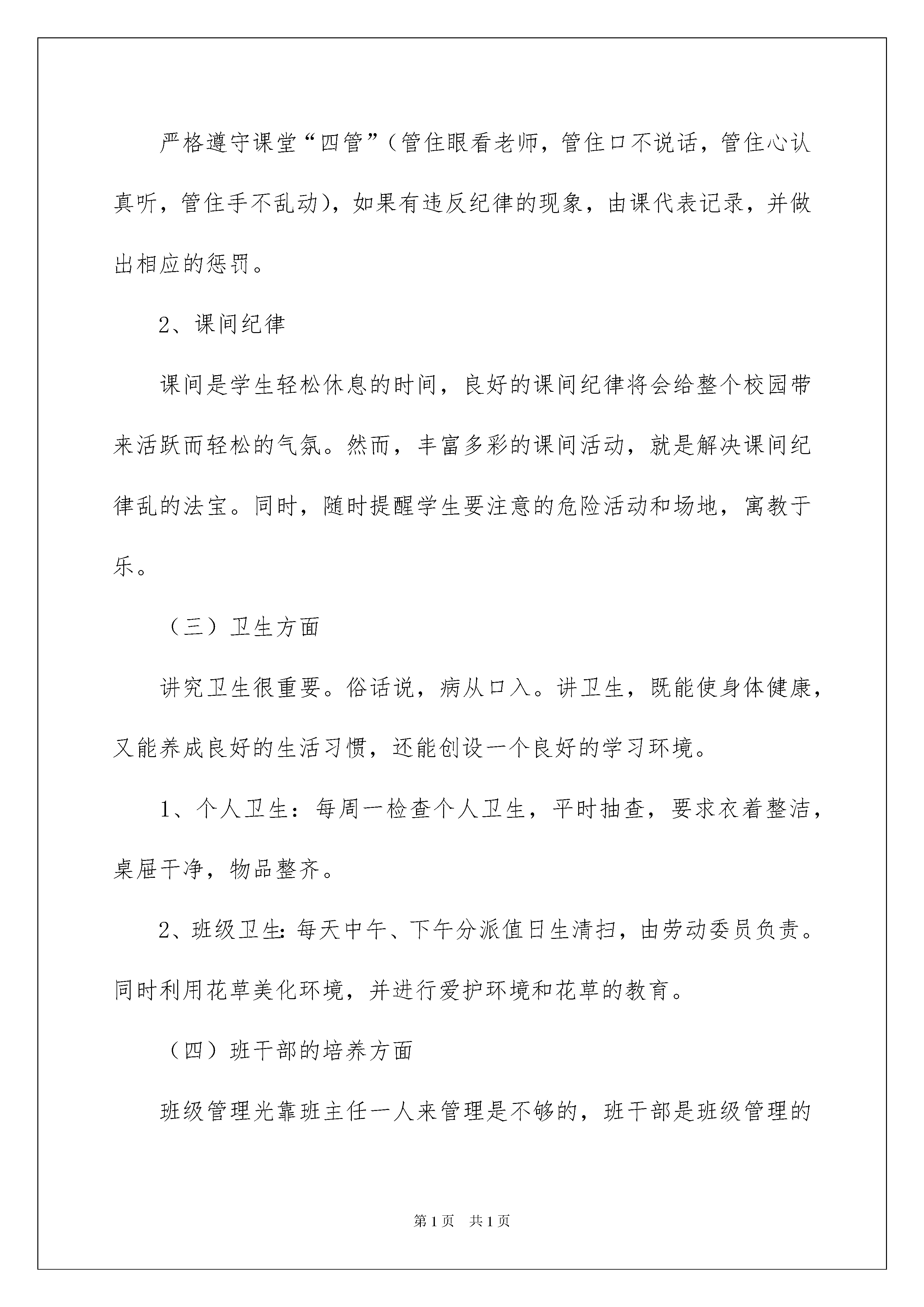 严格遵守课堂“四管”（管住眼看老师，管住口不说话，管住心认真听，管住手不乱动），如果有违反纪律的现象，由课代表记录，并做出相应的惩罚。

2、课间纪律

课间是学生轻松休息的时间，良好的课间纪律将会给整个校园带来活跃而轻松的气氛。然而，丰富多彩的课间活动，就是解决课间纪律乱的法宝。同时，随时提醒学生要注意的危险活动和场地，寓教于乐。

（三）卫生方面

讲究卫生很重要。俗话说，病从口入。讲卫生，既能使身体健康，又能养成良好的生活习惯，还能创设一个良好的学习环境。

1、个人卫生：每周一检查个人卫生，平时抽查，要求衣着整洁，桌屉干净，物品整齐。

2、班级卫生：每天中午、下午分派值日生清扫，由劳动委员负责。同时利用花草美化环境，并进行爱护环境和花草的教育。

（四）班干部的培养方面

班级管理光靠班主任一人来管理是不够的，班干部是班级管理的

第1页 共1页